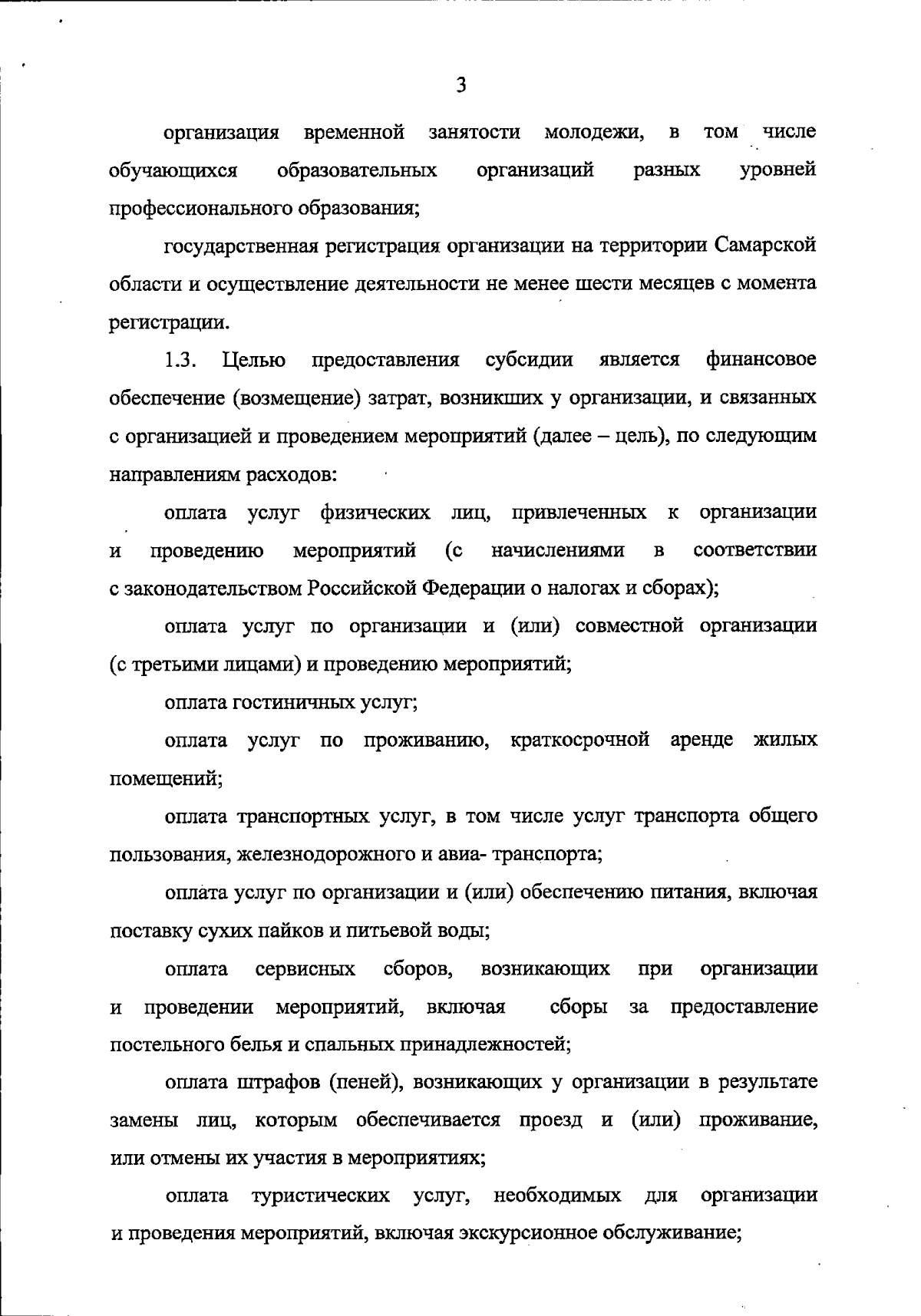 3

организация временной занятости молодежи, в том числе обучающихся образовательных организаций разных уровней профессионального образования;

государственная регистрация организации на территории Самарской области и осуществление деятельности не менее шести месяцев с момента регистрации.

1.3. Целью предоставления субсидии является финансовое обеспечение (возмещение) затрат, возникших у организации, и связанных с организацией и проведением мероприятий (далее – цель), по следующим направлениям расходов:

оплата услуг физических лиц, привлеченных к организации и проведению мероприятий (с начислениями в соответствии с законодательством Российской Федерации о налогах и сборах);

оплата услуг по организации и (или) совместной организации (с третьими лицами) и проведению мероприятий;

оплата гостиничных услуг;

оплата услуг по проживанию, краткосрочной аренде жилых помещений;

оплата транспортных услуг, в том числе услуг транспорта общего пользования, железнодорожного и авиа- транспорта;

оплата услуг по организации и (или) обеспечению питания, включая поставку сухих пайков и питьевой воды;

оплата сервисных сборов, возникающих при организации и проведении мероприятий, включая сборы за предоставление постельного белья и спальных принадлежностей;

оплата штрафов (пеней), возникающих у организации в результате замены лиц, которым обеспечивается проезд и (или) проживание, или отмены их участия в мероприятиях;

оплата туристических услуг, необходимых для организации и проведения мероприятий, включая экскурсионное обслуживание;